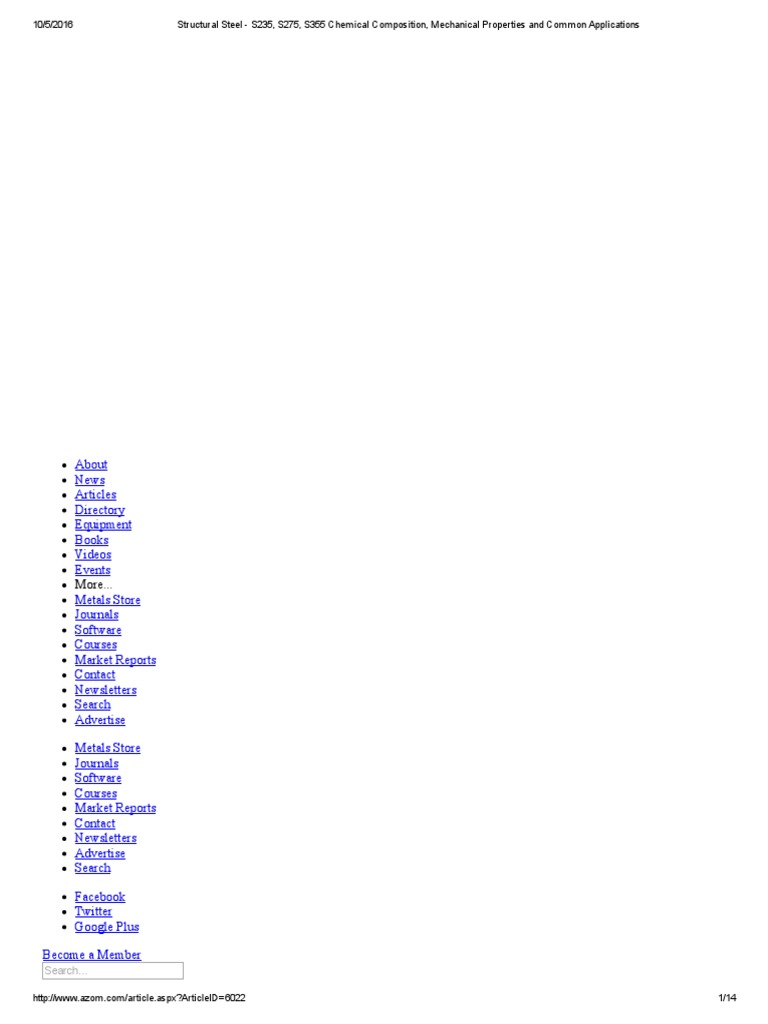 10/5/2016 Structural Steel - S235, S275, S355 Chemical Composition, Mechanical Properties and Common Applications

• About
• News
• Articles
• Directory
• Equipment
• Books
• Videos
• Events
• More...
• Metals Store
• Journals
• Software
• Courses
• Market Reports
• Contact
• Newsletters
• Search
• Advertise

• Metals Store
• Journals
• Software
• Courses
• Market Reports
• Contact
• Newsletters
• Advertise
• Search

• Facebook
• Twitter
• Google Plus

Become a Member
Search...

http://www.azom.com/article.aspx?ArticleID=6022 1/14